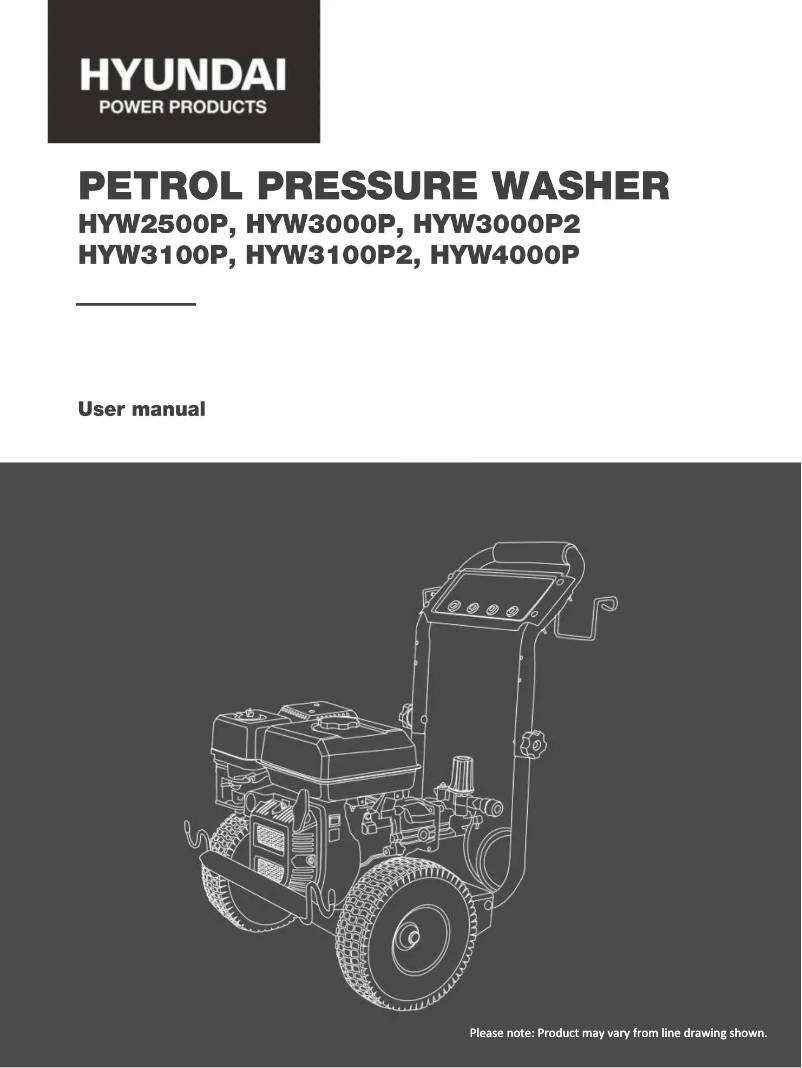 HYUNDAI
POWER PRODUCTS

PETROL PRESSURE WASHER
HYW2500P, HYW3000P, HYW3000P2
HYW3100P, HYW3100P2, HYW4000P

User manual

Please note: Product may vary from line drawing shown.